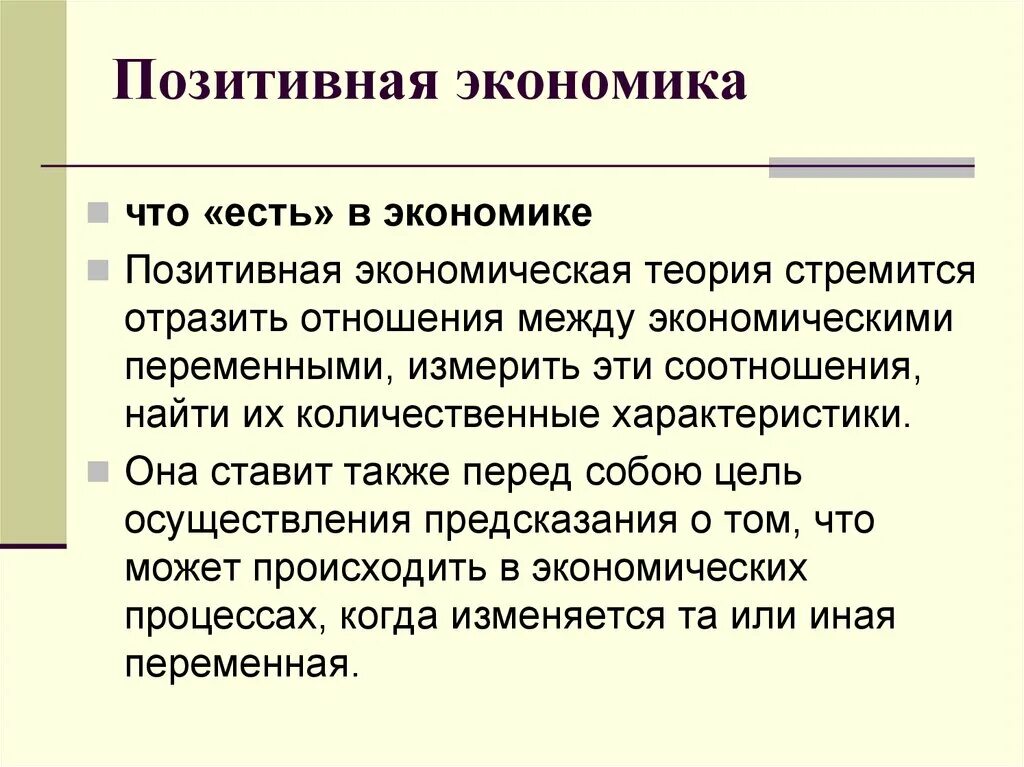 Позитивная экономика

что «есть» в экономике

Позитивная экономическая теория стремится отразить отношения между экономическими переменными, измерить эти соотношения, найти их количественные характеристики.

Она ставит также перед собою цель осуществления предсказания о том, что может происходить в экономических процессах, когда изменяется та или иная переменная.